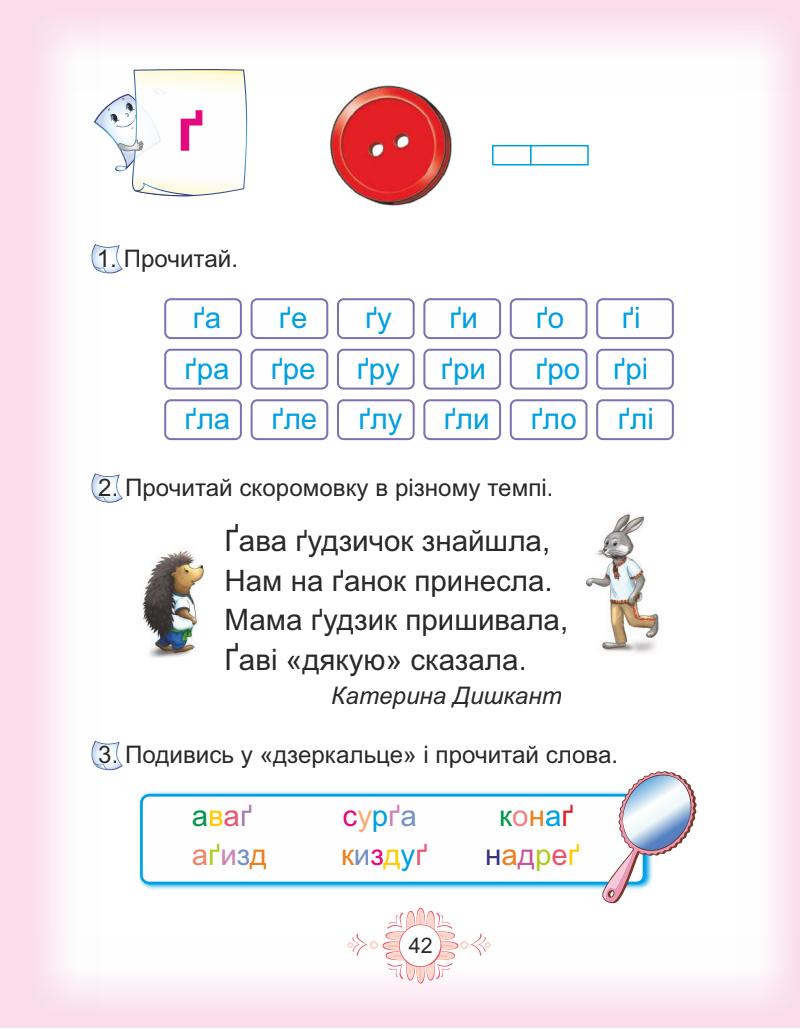 ґ

1. Прочитай.

| ґа | ґе | ґу | ґи | ґо | ґі |
|---|---|---|---|---|---|
| ґра | ґре | ґру | ґри | ґро | ґрі |
| ґла | ґле | ґлу | ґли | ґло | ґлі |

2. Прочитай скоромовку в різному темпі.

Ґава ґудзичок знайшла,
Нам на ґанок принесла.
Мама ґудзик пришивала,
Ґаві «дякую» сказала.
Катерина Дишкант

3. Подивись у «дзеркальце» і прочитай слова.

аваґ сурґа конаґ
аґизд киздуґ надреґ

42